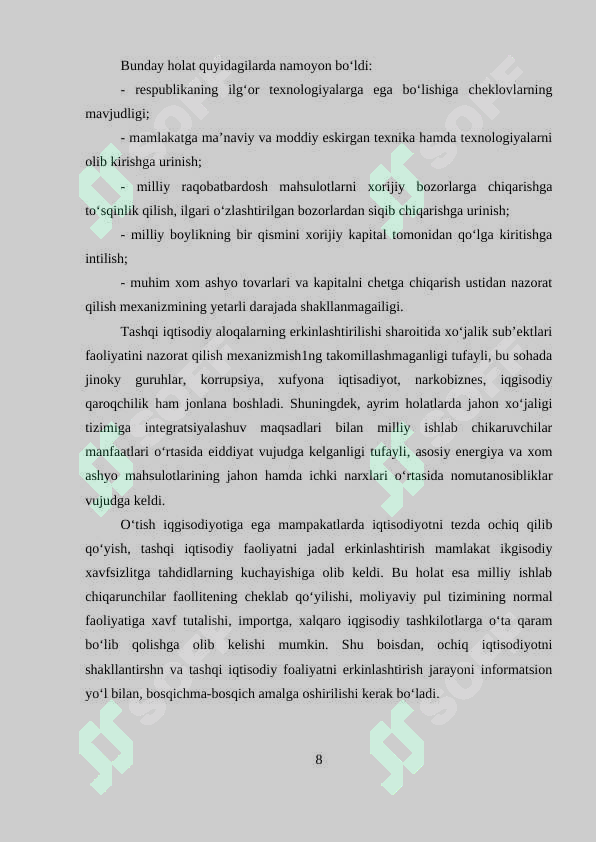 Bunday holat quyidagilarda namoyon bo‘ldi:

- respublikaning ilg‘or texnologiyalarga ega bo‘lishiga cheklovlarning mavjudligi;

- mamlakatga ma’naviy va moddiy eskirgan texnika hamda texnologiyalarni olib kirishga urinish;

- milliy raqobatbardosh mahsulotlarni xorijiy bozorlarga chiqarishga to‘sqinlik qilish, ilgari o‘zlashtirilgan bozorlardan siqib chiqarishga urinish;

- milliy boylikning bir qismini xorijiy kapital tomonidan qo‘lga kiritishga intilish;

- muhim xom ashyo tovarlari va kapitalni chetga chiqarish ustidan nazorat qilish mexanizmining yetarli darajada shakllanmagailigi.

Tashqi iqtisodiy aloqalarning erkinlashtirilishi sharoitida xo‘jalik sub’ektlari faoliyatini nazorat qilish mexanizmish1ng takomillashmaganligi tufayli, bu sohada jinoky guruhlar, korrupsiya, xufyona iqtisadiyot, narkobiznes, iqgisodiy qaroqchilik ham jonlana boshladi. Shuningdek, ayrim holatlarda jahon xo‘jaligi tizimiga integratsiyalashuv maqsadlari bilan milliy ishlab chikaruvchilar manfaatlari o‘rtasida eiddiyat vujudga kelganligi tufayli, asosiy energiya va xom ashyo mahsulotlarining jahon hamda ichki narxlari o‘rtasida nomutanosibliklar vujudga keldi.

O‘tish iqgisodiyotiga ega mampakatlarda iqtisodiyotni tezda ochiq qilib qo‘yish, tashqi iqtisodiy faoliyatni jadal erkinlashtirish mamlakat ikgisodiy xavfsizlitga tahdidlarning kuchayishiga olib keldi. Bu holat esa milliy ishlab chiqarunchilar faollitening cheklab qo‘yilishi, moliyaviy pul tizimining normal faoliyatiga xavf tutalishi, importga, xalqaro iqgisodiy tashkilotlarga o‘ta qaram bo‘lib qolishga olib kelishi mumkin. Shu boisdan, ochiq iqtisodiyotni shakllantirshn va tashqi iqtisodiy foaliyatni erkinlashtirish jarayoni informatsion yo‘l bilan, bosqichma-bosqich amalga oshirilishi kerak bo‘ladi.

8